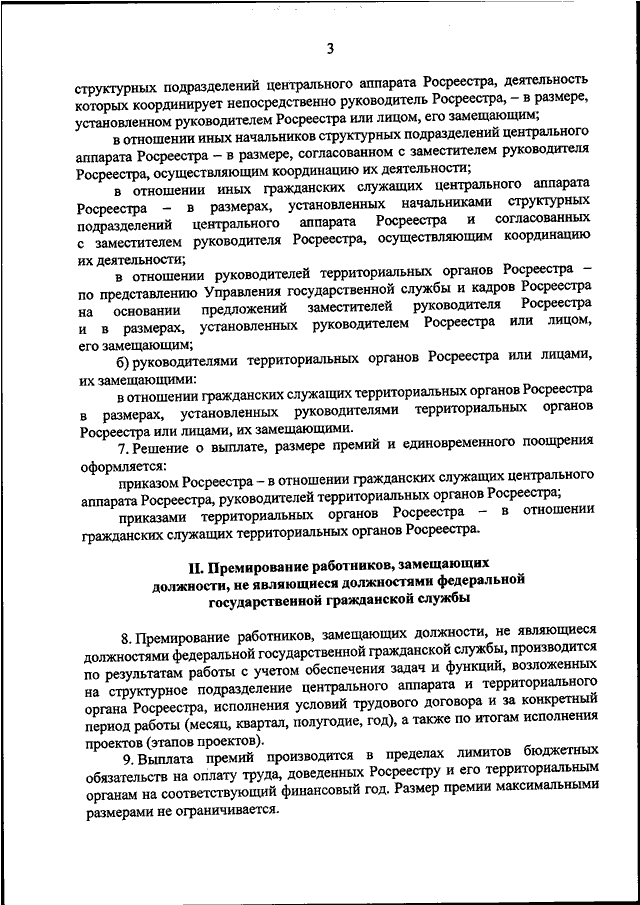 3

структурных подразделений центрального аппарата Росреестра, деятельность которых координирует непосредственно руководитель Росреестра, – в размере, установленном руководителем Росреестра или лицом, его замещающим;

в отношении иных начальников структурных подразделений центрального аппарата Росреестра – в размере, согласованном с заместителем руководителя Росреестра, осуществляющим координацию их деятельности;

в отношении иных гражданских служащих центрального аппарата Росреестра – в размерах, установленных начальниками структурных подразделений центрального аппарата Росреестра и согласованных с заместителем руководителя Росреестра, осуществляющим координацию их деятельности;

в отношении руководителей территориальных органов Росреестра – по представлению Управления государственной службы и кадров Росреестра на основании предложений заместителей руководителя Росреестра и в размерах, установленных руководителем Росреестра или лицом, его замещающим;

б) руководителями территориальных органов Росреестра или лицами, их замещающими:

в отношении гражданских служащих территориальных органов Росреестра в размерах, установленных руководителями территориальных органов Росреестра или лицами, их замещающими.

7. Решение о выплате, размере премий и единовременного поощрения оформляется:

приказом Росреестра – в отношении гражданских служащих центрального аппарата Росреестра, руководителей территориальных органов Росреестра;

приказами территориальных органов Росреестра – в отношении гражданских служащих территориальных органов Росреестра.

II. Премирование работников, замещающих должности, не являющиеся должностями федеральной государственной гражданской службы

8. Премирование работников, замещающих должности, не являющиеся должностями федеральной государственной гражданской службы, производится по результатам работы с учетом обеспечения задач и функций, возложенных на структурное подразделение центрального аппарата и территориального органа Росреестра, исполнения условий трудового договора и за конкретный период работы (месяц, квартал, полугодие, год), а также по итогам исполнения проектов (этапов проектов).

9. Выплата премий производится в пределах лимитов бюджетных обязательств на оплату труда, доведенных Росреестру и его территориальным органам на соответствующий финансовый год. Размер премии максимальными размерами не ограничивается.